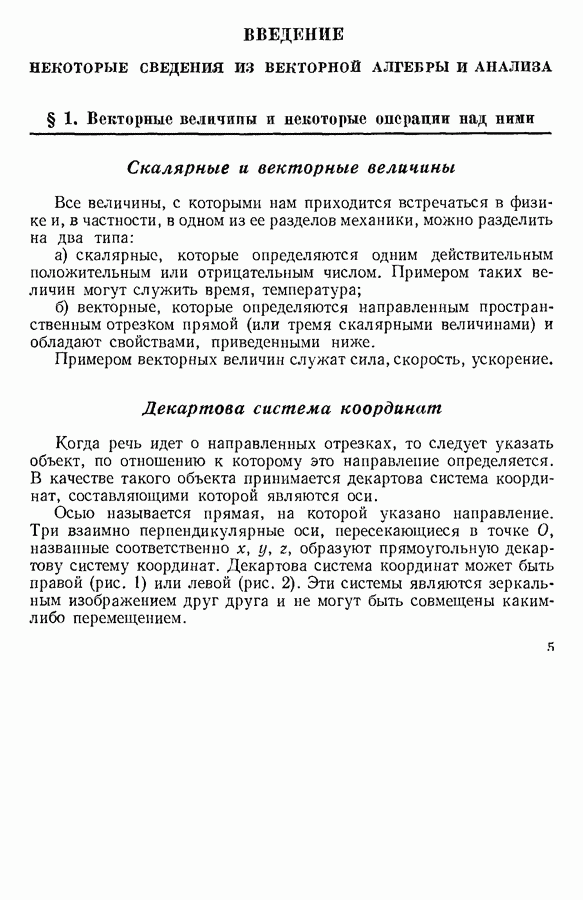 ВВЕДЕНИЕ

НЕКОТОРЫЕ СВЕДЕНИЯ ИЗ ВЕКТОРНОЙ АЛГЕБРЫ И АНАЛИЗА

§ 1. Векторные величины и некоторые операции над ними

Скалярные и векторные величины

Все величины, с которыми нам приходится встречаться в физике и, в частности, в одном из ее разделов механики, можно разделить на два типа:

а) скалярные, которые определяются одним действительным положительным или отрицательным числом. Примером таких величин могут служить время, температура;

б) векторные, которые определяются направленным пространственным отрезком прямой (или тремя скалярными величинами) и обладают свойствами, приведенными ниже.

Примером векторных величин служат сила, скорость, ускорение.

Декартова система координат

Когда речь идет о направленных отрезках, то следует указать объект, по отношению к которому это направление определяется. В качестве такого объекта принимается декартова система координат, составляющими которой являются оси.

Осью называется прямая, на которой указано направление. Три взаимно перпендикулярные оси, пересекающиеся в точке $O$, названные соответственно $x$, $y$, $z$, образуют прямоугольную декартову систему координат. Декартова система координат может быть правой (рис. 1) или левой (рис. 2). Эти системы являются зеркальным изображением друг друга и не могут быть совмещены каким-либо перемещением.

5